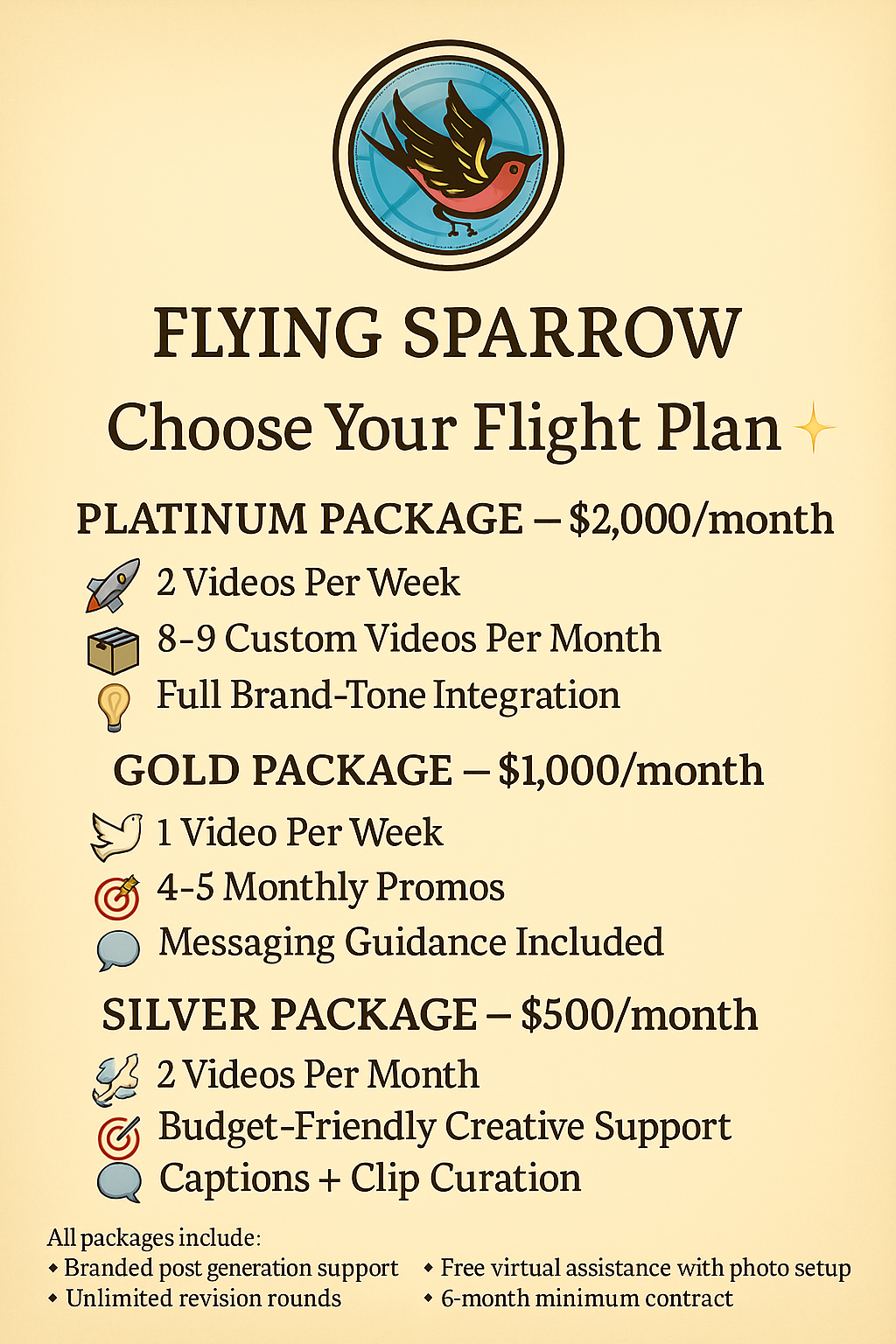 FLYING SPARROW

Choose Your Flight Plan

PLATINUM PACKAGE – $2,000/month

2 Videos Per Week
8-9 Custom Videos Per Month
Full Brand-Tone Integration

GOLD PACKAGE – $1,000/month

1 Video Per Week
4-5 Monthly Promos
Messaging Guidance Included

SILVER PACKAGE – $500/month

2 Videos Per Month
Budget-Friendly Creative Support
Captions + Clip Curation

All packages include:
• Branded post generation support
• Unlimited revision rounds
• Free virtual assistance with photo setup
• 6-month minimum contract